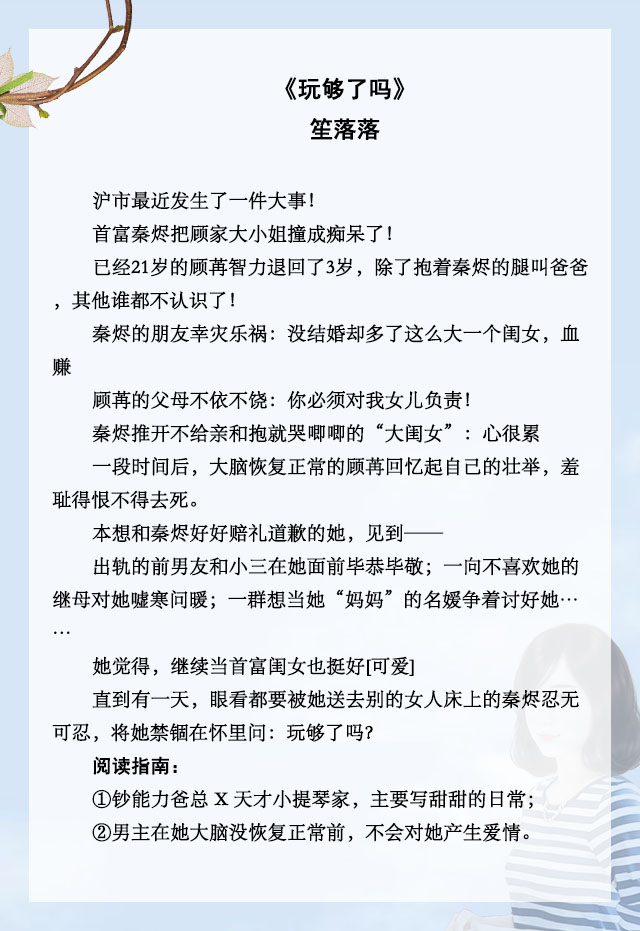 《玩够了吗》
笙落落

沪市最近发生了一件大事！

首富秦烬把顾家大小姐撞成痴呆了！

已经21岁的顾苒智力退回了3岁，除了抱着秦烬的腿叫爸爸，其他谁都不认识了！

秦烬的朋友幸灾乐祸：没结婚却多了这么大一个闺女，血赚

顾苒的父母不依不饶：你必须对我女儿负责！

秦烬推开不给亲和抱就哭唧唧的“大闺女”：心很累

一段时间后，大脑恢复正常的顾苒回忆起自己的壮举，羞耻得恨不得去死。

本想和秦烬好好赔礼道歉的她，见到——

出轨的前男友和小三在她面前毕恭毕敬；一向不喜欢她的继母对她嘘寒问暖；一群想当她“妈妈”的名媛争着讨好她……

她觉得，继续当首富闺女也挺好[可爱]

直到有一天，眼看都要被她送去别的女人床上的秦烬忍无可忍，将她禁锢在怀里问：玩够了吗？

阅读指南：

①钞能力爸总 X 天才小提琴家，主要写甜甜的日常；

②男主在她大脑没恢复正常前，不会对她产生爱情。